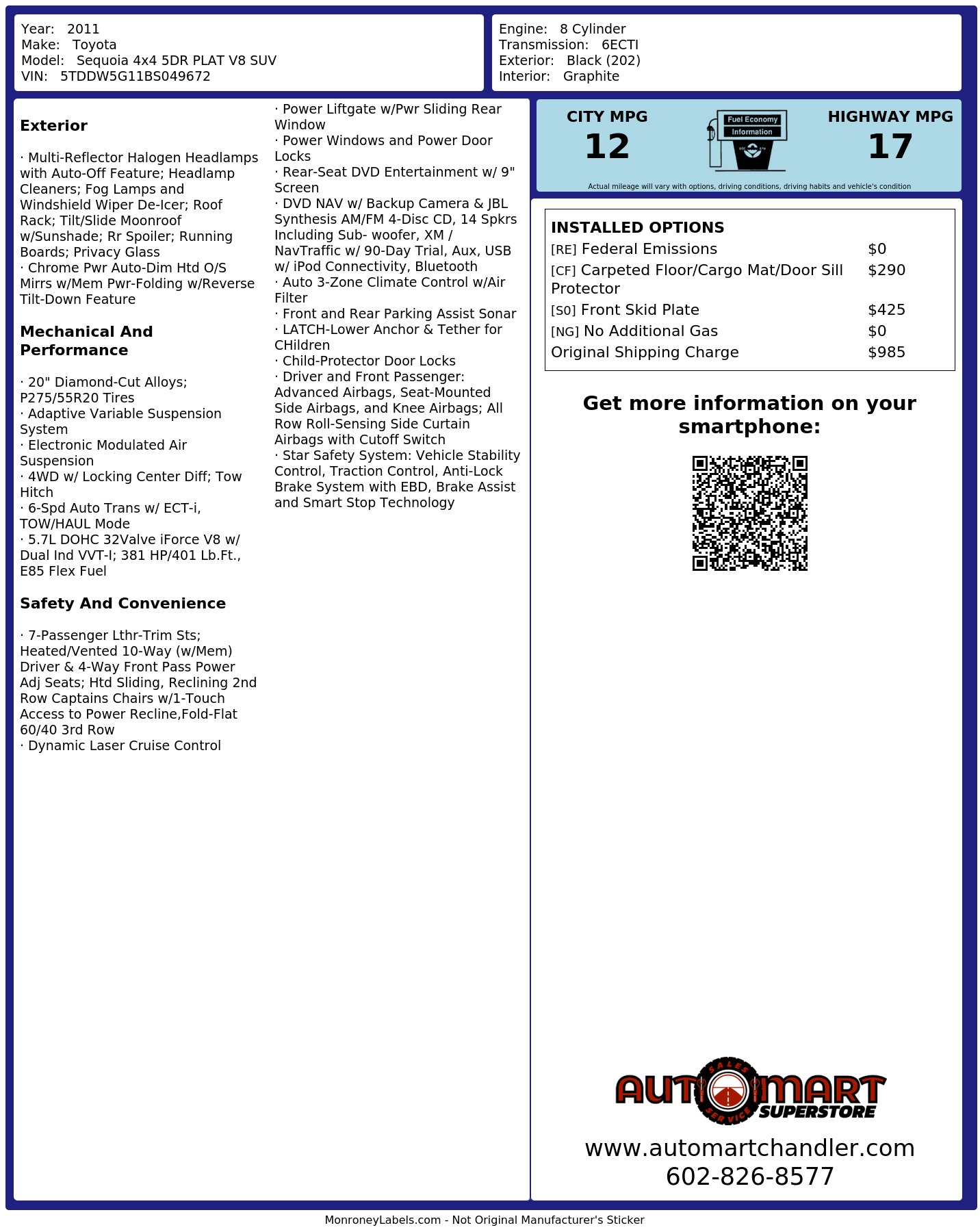 Year: 2011
Make: Toyota
Model: Sequoia 4x4 5DR PLAT V8 SUV
VIN: 5TDDW5G11BS049672

Engine: 8 Cylinder
Transmission: 6ECTI
Exterior: Black (202)
Interior: Graphite

Exterior

· Multi-Reflector Halogen Headlamps with Auto-Off Feature; Headlamp Cleaners; Fog Lamps and Windshield Wiper De-Icer; Roof Rack; Tilt/Slide Moonroof w/Sunshade; Rr Spoiler; Running Boards; Privacy Glass
· Chrome Pwr Auto-Dim Htd O/S Mirrs w/Mem Pwr-Folding w/Reverse Tilt-Down Feature

Mechanical And Performance

· 20" Diamond-Cut Alloys; P275/55R20 Tires
· Adaptive Variable Suspension System
· Electronic Modulated Air Suspension
· 4WD w/ Locking Center Diff; Tow Hitch
· 6-Spd Auto Trans w/ ECT-i, TOW/HAUL Mode
· 5.7L DOHC 32Valve iForce V8 w/ Dual Ind VVT-I; 381 HP/401 Lb.Ft., E85 Flex Fuel

Safety And Convenience

· 7-Passenger Lthr-Trim Sts; Heated/Vented 10-Way (w/Mem) Driver & 4-Way Front Pass Power Adj Seats; Htd Sliding, Reclining 2nd Row Captains Chairs w/1-Touch Access to Power Recline,Fold-Flat 60/40 3rd Row
· Dynamic Laser Cruise Control
· Power Liftgate w/Pwr Sliding Rear Window
· Power Windows and Power Door Locks
· Rear-Seat DVD Entertainment w/ 9" Screen
· DVD NAV w/ Backup Camera & JBL Synthesis AM/FM 4-Disc CD, 14 Spkrs Including Sub- woofer, XM / NavTraffic w/ 90-Day Trial, Aux, USB w/ iPod Connectivity, Bluetooth
· Auto 3-Zone Climate Control w/Air Filter
· Front and Rear Parking Assist Sonar
· LATCH-Lower Anchor & Tether for CHildren
· Child-Protector Door Locks
· Driver and Front Passenger: Advanced Airbags, Seat-Mounted Side Airbags, and Knee Airbags; All Row Roll-Sensing Side Curtain Airbags with Cutoff Switch
· Star Safety System: Vehicle Stability Control, Traction Control, Anti-Lock Brake System with EBD, Brake Assist and Smart Stop Technology

CITY MPG
12
Fuel Economy
Information
HIGHWAY MPG
17
Actual mileage will vary with options, driving conditions, driving habits and vehicle's condition

INSTALLED OPTIONS
[RE] Federal Emissions $0
[CF] Carpeted Floor/Cargo Mat/Door Sill Protector $290
[S0] Front Skid Plate $425
[NG] No Additional Gas $0
Original Shipping Charge $985

Get more information on your smartphone:

AUTOMART SALES SERVICE SUPERSTORE
www.automartchandler.com
602-826-8577

MonroneyLabels.com - Not Original Manufacturer's Sticker